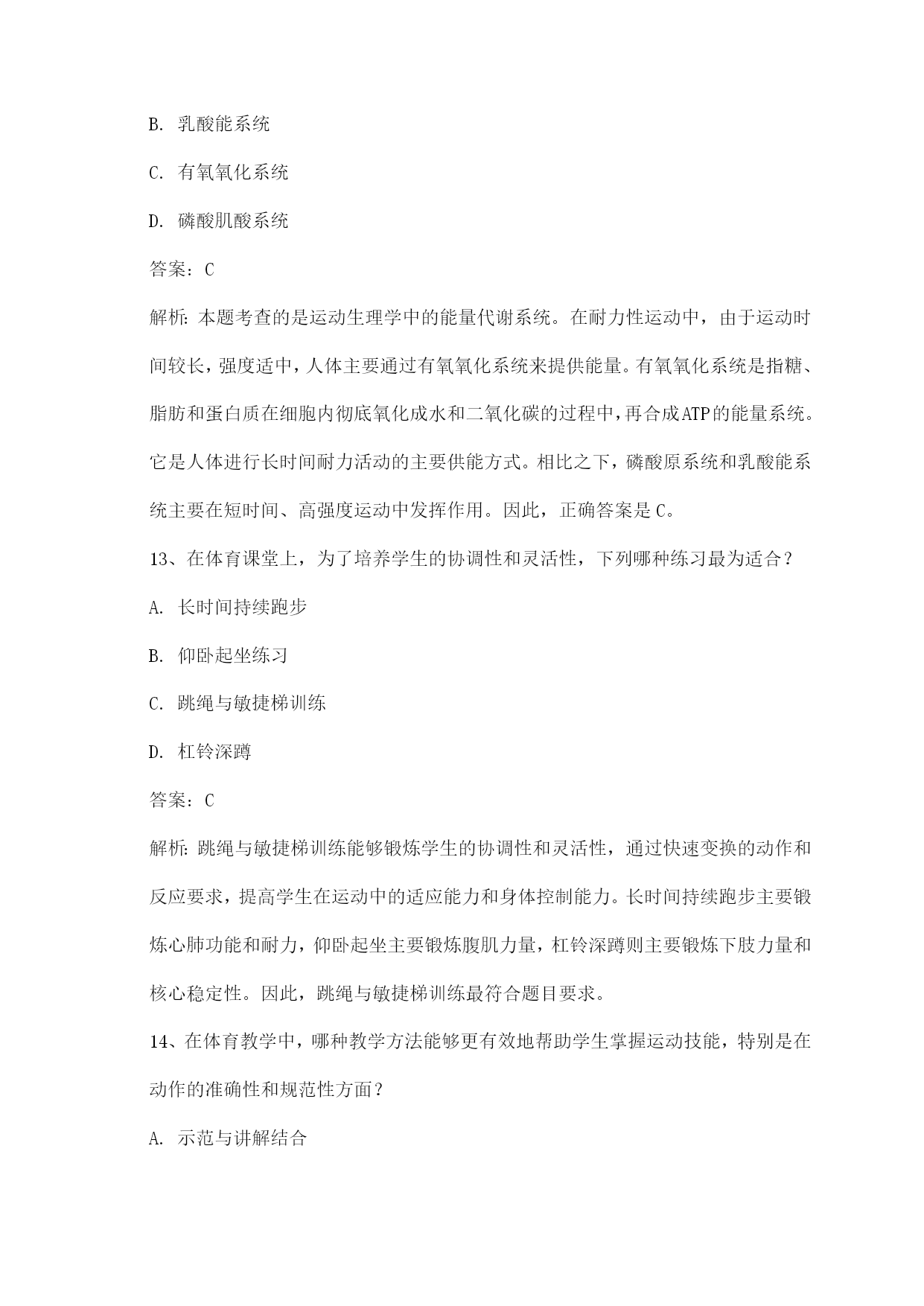 B. 乳酸能系统

C. 有氧氧化系统

D. 磷酸肌酸系统

答案：C

解析：本题考查的是运动生理学中的能量代谢系统。在耐力性运动中，由于运动时间较长，强度适中，人体主要通过有氧氧化系统来提供能量。有氧氧化系统是指糖、脂肪和蛋白质在细胞内彻底氧化成水和二氧化碳的过程中，再合成ATP的能量系统。它是人体进行长时间耐力活动的主要供能方式。相比之下，磷酸原系统和乳酸能系统主要在短时间、高强度运动中发挥作用。因此，正确答案是C。

13、在体育课堂上，为了培养学生的协调性和灵活性，下列哪种练习最为适合？

A. 长时间持续跑步

B. 仰卧起坐练习

C. 跳绳与敏捷梯训练

D. 杠铃深蹲

答案：C

解析：跳绳与敏捷梯训练能够锻炼学生的协调性和灵活性，通过快速变换的动作和反应要求，提高学生在运动中的适应能力和身体控制能力。长时间持续跑步主要锻炼心肺功能和耐力，仰卧起坐主要锻炼腹肌力量，杠铃深蹲则主要锻炼下肢力量和核心稳定性。因此，跳绳与敏捷梯训练最符合题目要求。

14、在体育教学中，哪种教学方法能够更有效地帮助学生掌握运动技能，特别是在动作的准确性和规范性方面？

A. 示范与讲解结合